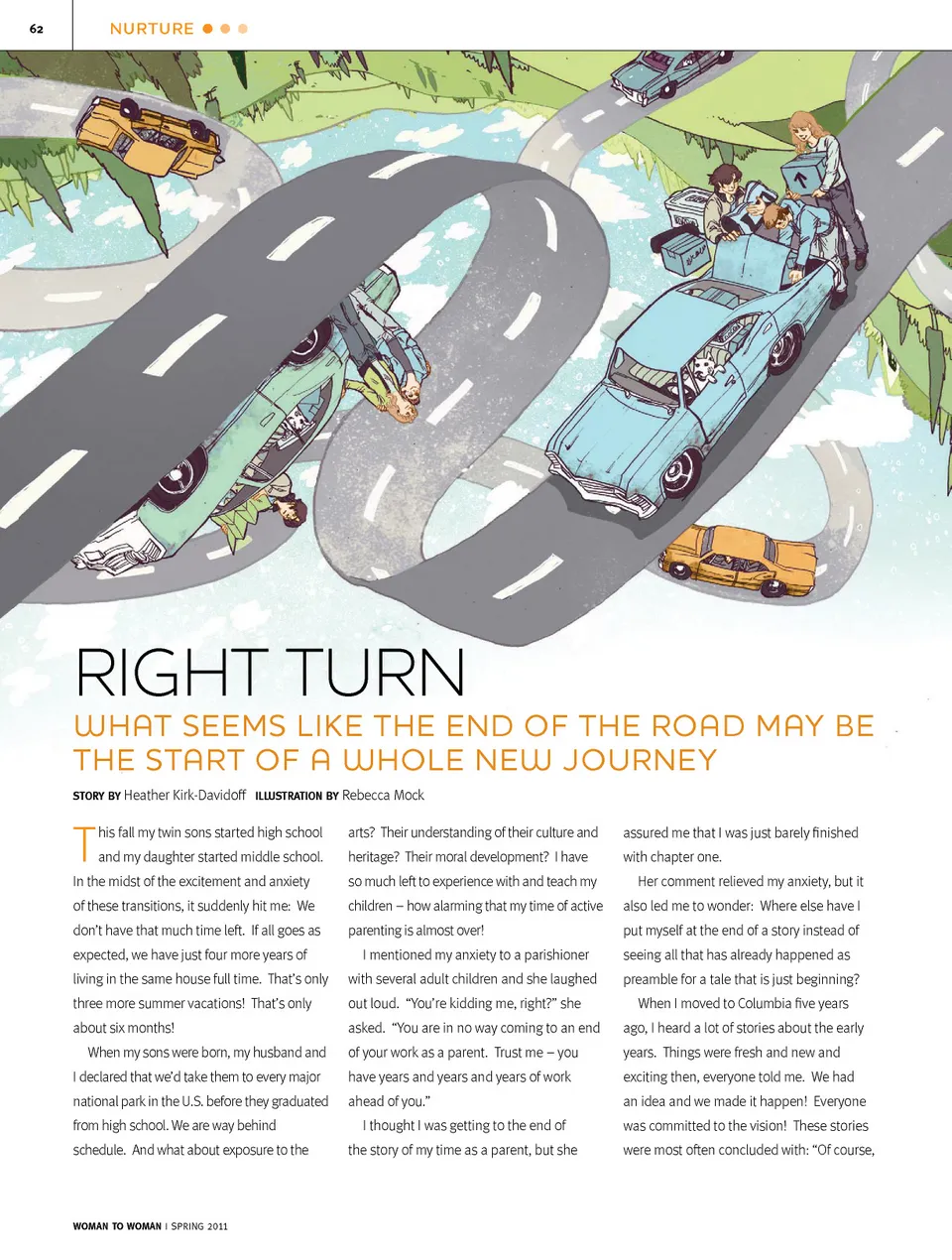 62 NURTURE

RIGHT TURN

WHAT SEEMS LIKE THE END OF THE ROAD MAY BE THE START OF A WHOLE NEW JOURNEY

STORY BY Heather Kirk-Davidoff ILLUSTRATION BY Rebecca Mock

This fall my twin sons started high school and my daughter started middle school. In the midst of the excitement and anxiety of these transitions, it suddenly hit me: We don't have that much time left. If all goes as expected, we have just four more years of living in the same house full time. That's only three more summer vacations! That's only about six months!

When my sons were born, my husband and I declared that we'd take them to every major national park in the U.S. before they graduated from high school. We are way behind schedule. And what about exposure to the arts? Their understanding of their culture and heritage? Their moral development? I have so much left to experience with and teach my children – how alarming that my time of active parenting is almost over!

I mentioned my anxiety to a parishioner with several adult children and she laughed out loud. "You're kidding me, right?" she asked. "You are in no way coming to an end of your work as a parent. Trust me – you have years and years and years of work ahead of you."

I thought I was getting to the end of the story of my time as a parent, but she assured me that I was just barely finished with chapter one.

Her comment relieved my anxiety, but it also led me to wonder: Where else have I put myself at the end of a story instead of seeing all that has already happened as preamble for a tale that is just beginning?

When I moved to Columbia five years ago, I heard a lot of stories about the early years. Things were fresh and new and exciting then, everyone told me. We had an idea and we made it happen! Everyone was committed to the vision! These stories were most often concluded with: "Of course,

WOMAN TO WOMAN | SPRING 2011